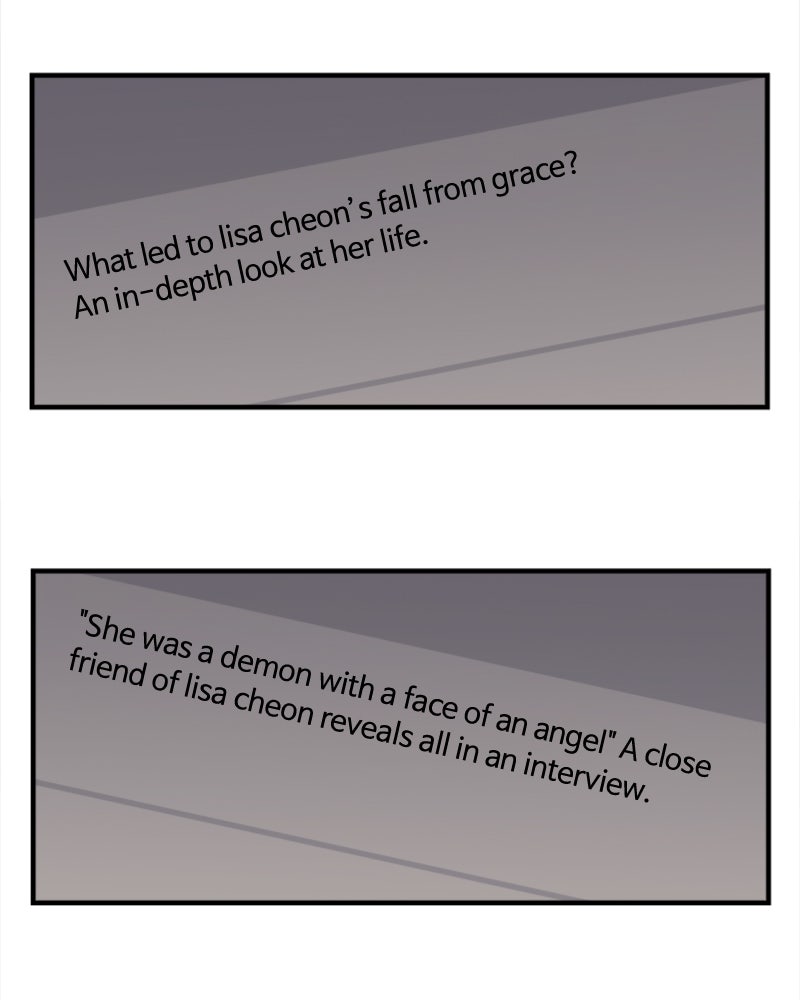 What led to lisa cheon's fall from grace? An in-depth look at her life.

"She was a demon with a face of an angel" A close friend of lisa cheon reveals all in an interview.